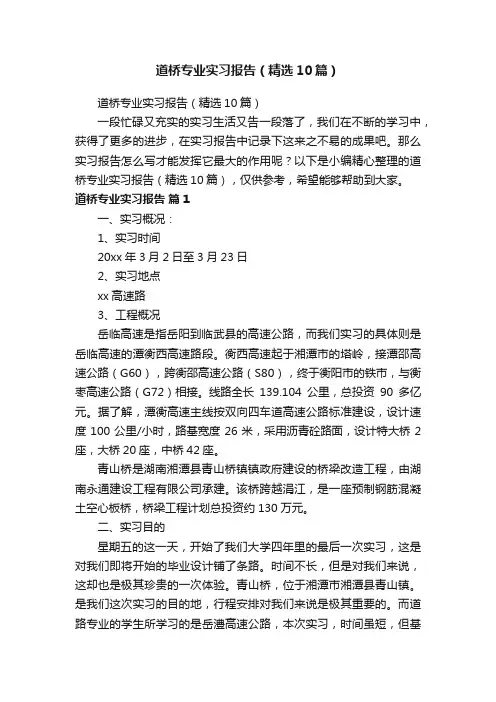 道桥专业实习报告（精选10篇）

道桥专业实习报告（精选10篇）

一段忙碌又充实的实习生活又告一段落了，我们在不断的学习中，获得了更多的进步，在实习报告中记录下这来之不易的成果吧。那么实习报告怎么写才能发挥它最大的作用呢？以下是小编精心整理的道桥专业实习报告（精选10篇），仅供参考，希望能够帮助到大家。

道桥专业实习报告 篇1

一、实习概况：

1、实习时间

20xx年3月2日至3月23日

2、实习地点

xx高速路

3、工程概况

岳临高速是指岳阳到临武县的高速公路，而我们实习的具体则是岳临高速的潭衡西高速路段。衡西高速起于湘潭市的塔岭，接潭邵高速公路（G60），跨衡邵高速公路（S80），终于衡阳市的铁市，与衡枣高速公路（G72）相接。线路全长 139.104 公里，总投资 90 多亿元。据了解，潭衡高速主线按双向四车道高速公路标准建设，设计速度100公里/小时，路基宽度26米，采用沥青砼路面，设计特大桥2座，大桥20座，中桥42座。

青山桥是湖南湘潭县青山桥镇镇政府建设的桥梁改造工程，由湖南永通建设工程有限公司承建。该桥跨越涓江，是一座预制钢筋混凝土空心板桥，桥梁工程计划总投资约130万元。

二、实习目的

星期五的这一天，开始了我们大学四年里的最后一次实习，这是对我们即将开始的毕业设计铺了条路。时间不长，但是对我们来说，这却也是极其珍贵的一次体验。青山桥，位于湘潭市湘潭县青山镇。是我们这次实习的目的地，行程安排对我们来说是极其重要的。而道路专业的学生所学习的是岳潭高速公路，本次实习，时间虽短，但基